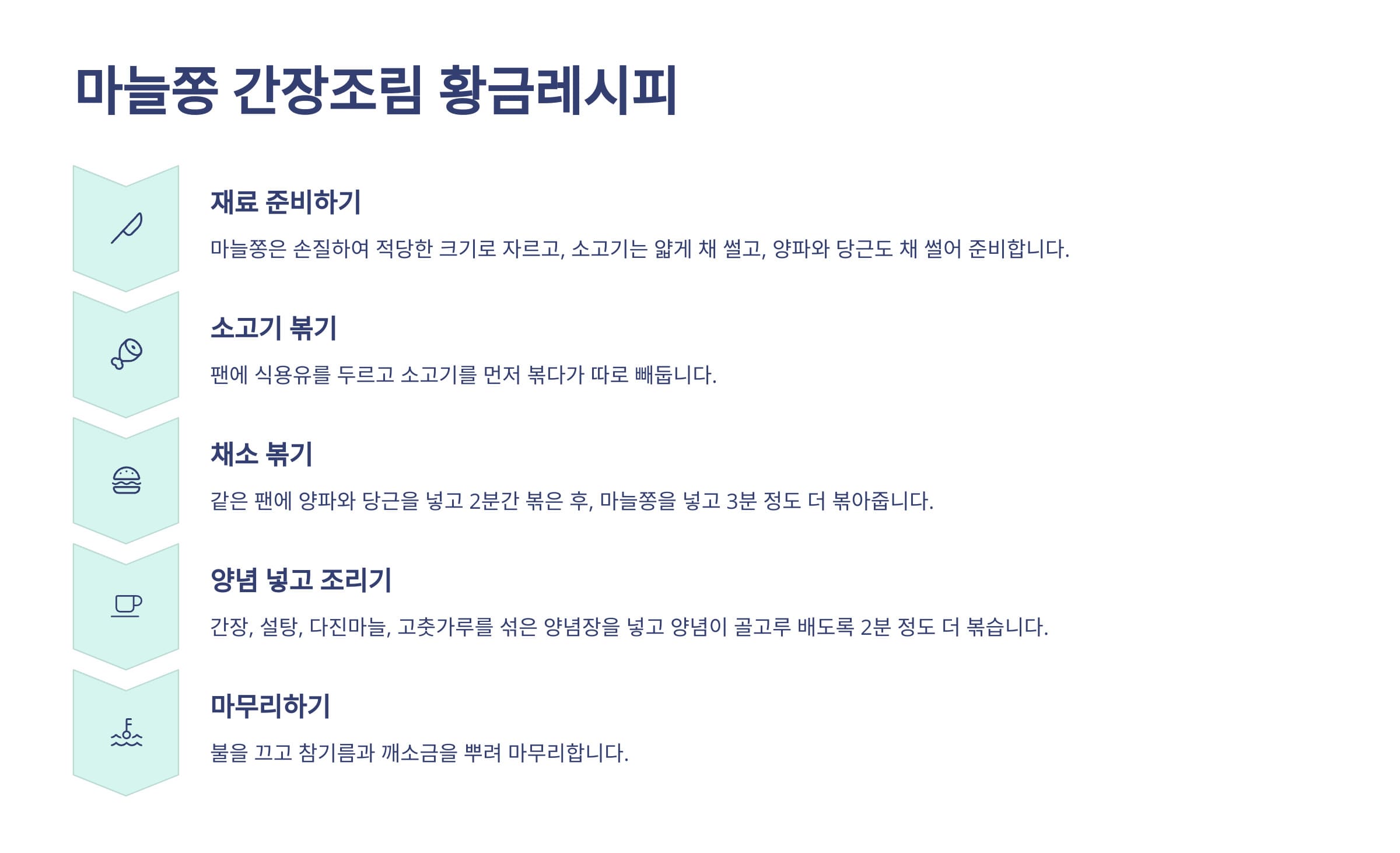 마늘쫑 간장조림 황금레시피

재료 준비하기

마늘쫑은 손질하여 적당한 크기로 자르고, 소고기는 얇게 채 썰고, 양파와 당근도 채 썰어 준비합니다.

소고기 볶기

팬에 식용유를 두르고 소고기를 먼저 볶다가 따로 빼둡니다.

채소 볶기

같은 팬에 양파와 당근을 넣고 2분간 볶은 후, 마늘쫑을 넣고 3분 정도 더 볶아줍니다.

양념 넣고 조리기

간장, 설탕, 다진마늘, 고춧가루를 섞은 양념장을 넣고 양념이 골고루 배도록 2분 정도 더 볶습니다.

마무리하기

불을 끄고 참기름과 깨소금을 뿌려 마무리합니다.